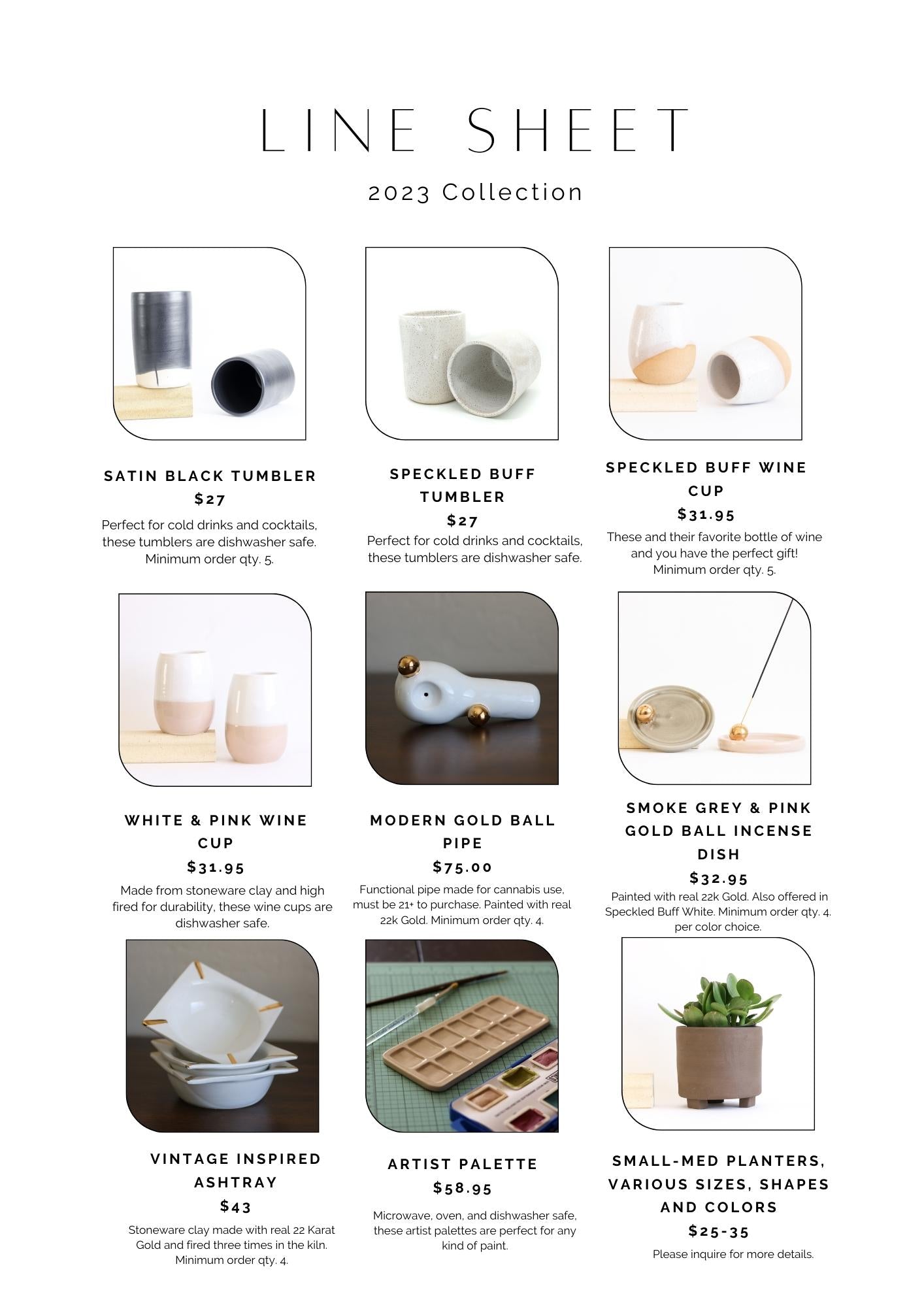 LINE SHEET

2023 Collection

SATIN BLACK TUMBLER

$27

Perfect for cold drinks and cocktails, these tumblers are dishwasher safe. Minimum order qty. 5.

SPECKLED BUFF TUMBLER

$27

Perfect for cold drinks and cocktails, these tumblers are dishwasher safe.

SPECKLED BUFF WINE CUP

$31.95

These and their favorite bottle of wine and you have the perfect gift! Minimum order qty. 5.

WHITE & PINK WINE CUP

$31.95

Made from stoneware clay and high fired for durability, these wine cups are dishwasher safe.

MODERN GOLD BALL PIPE

$75.00

Functional pipe made for cannabis use, must be 21+ to purchase. Painted with real 22k Gold. Minimum order qty. 4.

SMOKE GREY & PINK GOLD BALL INCENSE DISH

$32.95

Painted with real 22k Gold. Also offered in Speckled Buff White. Minimum order qty. 4. per color choice.

VINTAGE INSPIRED ASHTRAY

$43

Stoneware clay made with real 22 Karat Gold and fired three times in the kiln. Minimum order qty. 4.

ARTIST PALETTE

$58.95

Microwave, oven, and dishwasher safe, these artist palettes are perfect for any kind of paint.

SMALL-MED PLANTERS, VARIOUS SIZES, SHAPES AND COLORS

$25-35

Please inquire for more details.